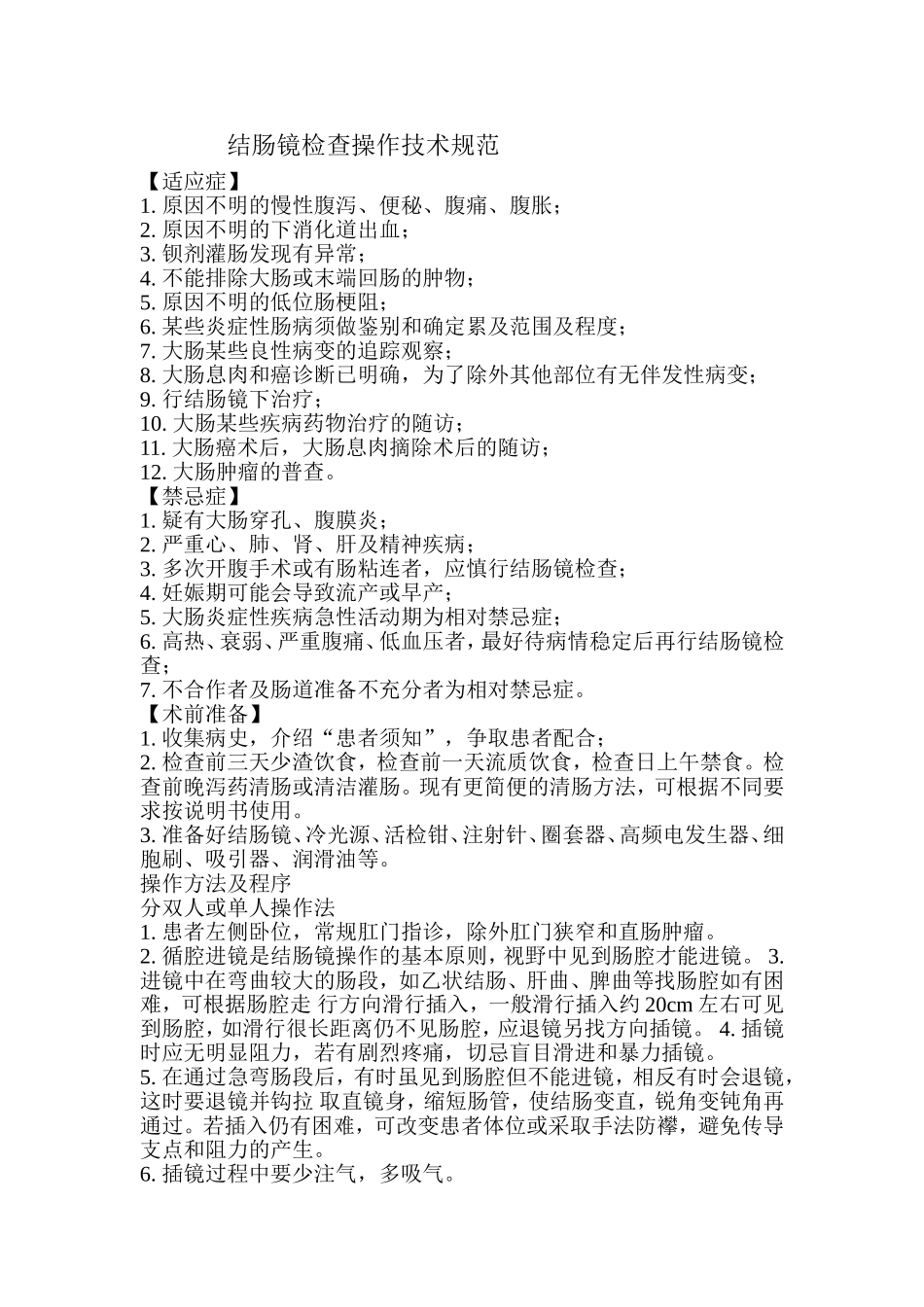 结肠镜检查操作技术规范

【适应症】
1. 原因不明的慢性腹泻、便秘、腹痛、腹胀；
2. 原因不明的下消化道出血；
3. 钡剂灌肠发现有异常；
4. 不能排除大肠或末端回肠的肿物；
5. 原因不明的低位肠梗阻；
6. 某些炎症性肠病须做鉴别和确定累及范围及程度；
7. 大肠某些良性病变的追踪观察；
8. 大肠息肉和癌诊断已明确，为了除外其他部位有无伴发性病变；
9. 行结肠镜下治疗；
10. 大肠某些疾病药物治疗的随访；
11. 大肠癌术后，大肠息肉摘除术后的随访；
12. 大肠肿瘤的普查。
【禁忌症】
1. 疑有大肠穿孔、腹膜炎；
2. 严重心、肺、肾、肝及精神疾病；
3. 多次开腹手术或有肠粘连者，应慎行结肠镜检查；
4. 妊娠期可能会导致流产或早产；
5. 大肠炎症性疾病急性活动期为相对禁忌症；
6. 高热、衰弱、严重腹痛、低血压者，最好待病情稳定后再行结肠镜检查；
7. 不合作者及肠道准备不充分者为相对禁忌症。
【术前准备】
1. 收集病史，介绍“患者须知”，争取患者配合；
2. 检查前三天少渣饮食，检查前一天流质饮食，检查日上午禁食。检查前晚泻药清肠或清洁灌肠。现有更简便的清肠方法，可根据不同要求按说明书使用。
3. 准备好结肠镜、冷光源、活检钳、注射针、圈套器、高频电发生器、细胞刷、吸引器、润滑油等。
操作方法及程序
分双人或单人操作法
1. 患者左侧卧位，常规肛门指诊，除外肛门狭窄和直肠肿瘤。
2. 循腔进镜是结肠镜操作的基本原则，视野中见到肠腔才能进镜。 3. 进镜中在弯曲较大的肠段，如乙状结肠、肝曲、脾曲等找肠腔如有困难，可根据肠腔走 行方向滑行插入，一般滑行插入约 20cm 左右可见到肠腔，如滑行很长距离仍不见肠腔，应退镜另找方向插镜。 4. 插镜时应无明显阻力，若有剧烈疼痛，切忌盲目滑进和暴力插镜。
5. 在通过急弯肠段后，有时虽见到肠腔但不能进镜，相反有时会退镜，这时要退镜并钩拉 取直镜身，缩短肠管，使结肠变直，锐角变钝角再通过。若插入仍有困难，可改变患者体位或采取手法防襻，避免传导支点和阻力的产生。
6. 插镜过程中要少注气，多吸气。